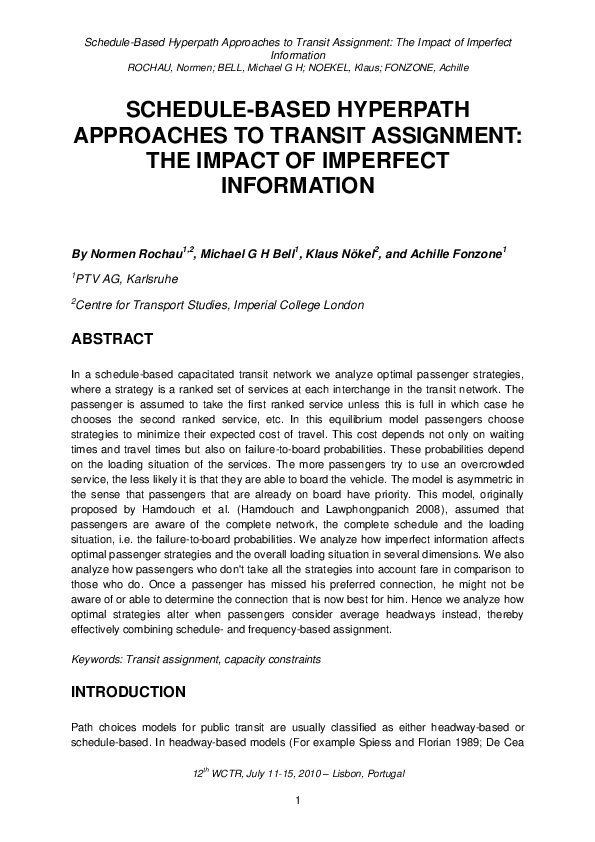 Schedule-Based Hyperpath Approaches to Transit Assignment: The Impact of Imperfect Information
ROCHAU, Normen; BELL, Michael G H; NOEKEL, Klaus; FONZONE, Achille

SCHEDULE-BASED HYPERPATH APPROACHES TO TRANSIT ASSIGNMENT: THE IMPACT OF IMPERFECT INFORMATION

By Normen Rochau$^{1,2}$, Michael G H Bell$^{1}$, Klaus Nökel$^{2}$, and Achille Fonzone$^{1}$

$^{1}$PTV AG, Karlsruhe

$^{2}$Centre for Transport Studies, Imperial College London

ABSTRACT

In a schedule-based capacitated transit network we analyze optimal passenger strategies, where a strategy is a ranked set of services at each interchange in the transit network. The passenger is assumed to take the first ranked service unless this is full in which case he chooses the second ranked service, etc. In this equilibrium model passengers choose strategies to minimize their expected cost of travel. This cost depends not only on waiting times and travel times but also on failure-to-board probabilities. These probabilities depend on the loading situation of the services. The more passengers try to use an overcrowded service, the less likely it is that they are able to board the vehicle. The model is asymmetric in the sense that passengers that are already on board have priority. This model, originally proposed by Hamdouch et al. (Hamdouch and Lawphongpanich 2008), assumed that passengers are aware of the complete network, the complete schedule and the loading situation, i.e. the failure-to-board probabilities. We analyze how imperfect information affects optimal passenger strategies and the overall loading situation in several dimensions. We also analyze how passengers who don't take all the strategies into account fare in comparison to those who do. Once a passenger has missed his preferred connection, he might not be aware of or able to determine the connection that is now best for him. Hence we analyze how optimal strategies alter when passengers consider average headways instead, thereby effectively combining schedule- and frequency-based assignment.

Keywords: Transit assignment, capacity constraints

INTRODUCTION

Path choices models for public transit are usually classified as either headway-based or schedule-based. In headway-based models (For example Spiess and Florian 1989; De Cea

$12^{th}$ WCTR, July 11-15, 2010 – Lisbon, Portugal

1